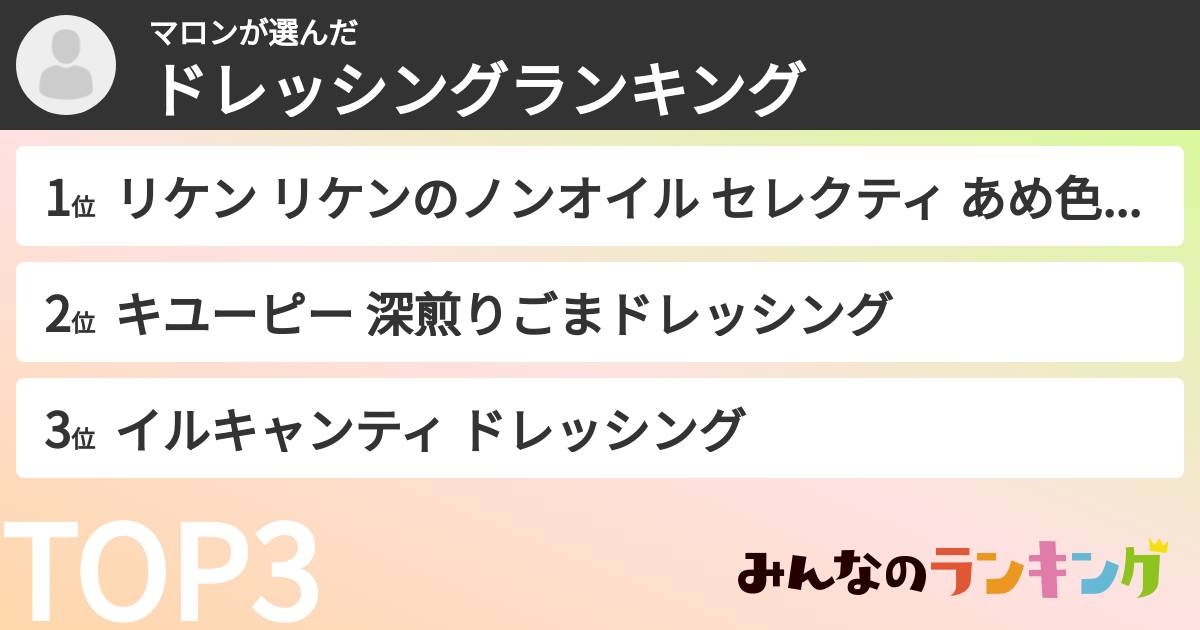 マロンが選んだ
ドレッシングランキング

1位 リケン リケンのノンオイル セレクティ あめ色...

2位 キユーピー 深煎りごまドレッシング

3位 イルキャンティ ドレッシング

TOP3

みんなのランキング